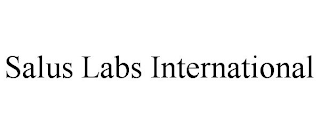 Salus Labs International